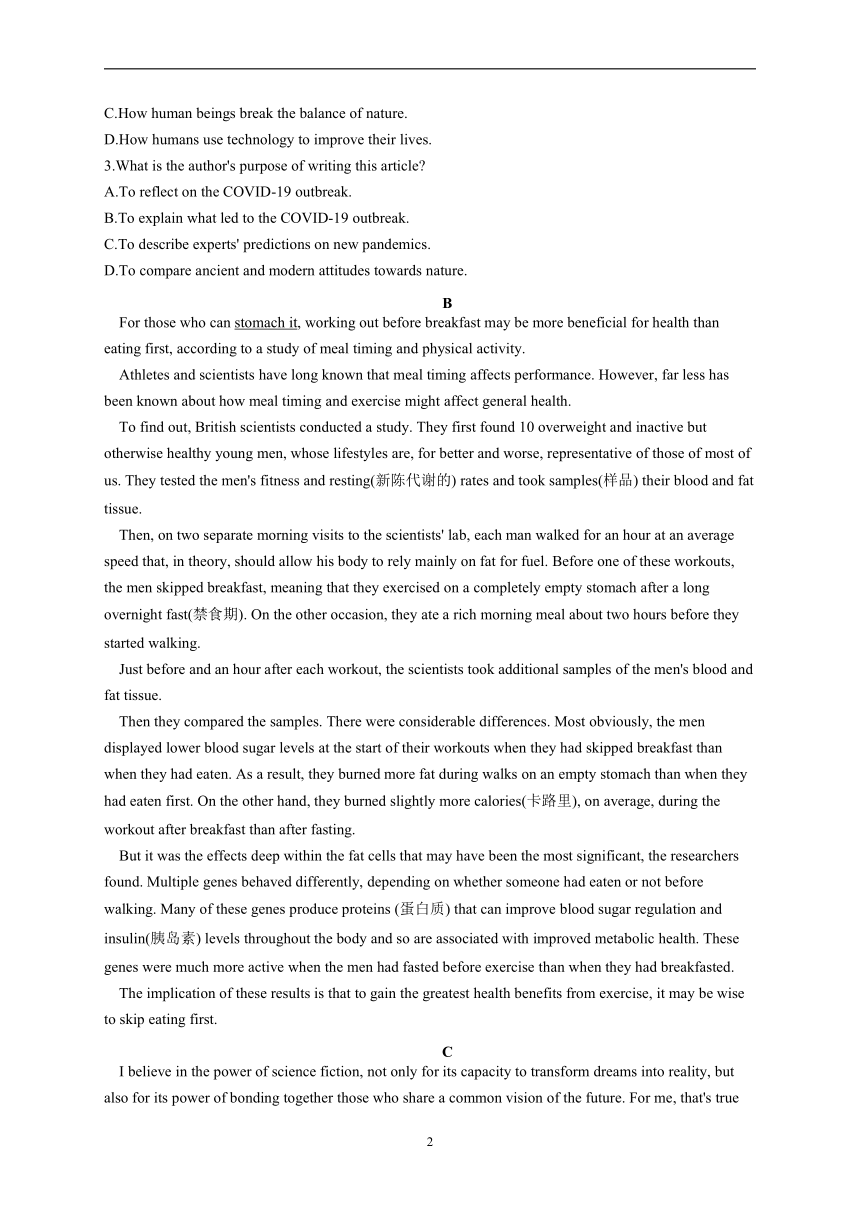 C.How human beings break the balance of nature.
D.How humans use technology to improve their lives.
3.What is the author's purpose of writing this article?
A.To reflect on the COVID-19 outbreak.
B.To explain what led to the COVID-19 outbreak.
C.To describe experts' predictions on new pandemics.
D.To compare ancient and modern attitudes towards nature.

B

For those who can stomach it, working out before breakfast may be more beneficial for health than eating first, according to a study of meal timing and physical activity.

Athletes and scientists have long known that meal timing affects performance. However, far less has been known about how meal timing and exercise might affect general health.

To find out, British scientists conducted a study. They first found 10 overweight and inactive but otherwise healthy young men, whose lifestyles are, for better and worse, representative of those of most of us. They tested the men's fitness and resting(新陈代谢的) rates and took samples(样品) their blood and fat tissue.

Then, on two separate morning visits to the scientists' lab, each man walked for an hour at an average speed that, in theory, should allow his body to rely mainly on fat for fuel. Before one of these workouts, the men skipped breakfast, meaning that they exercised on a completely empty stomach after a long overnight fast(禁食期). On the other occasion, they ate a rich morning meal about two hours before they started walking.

Just before and an hour after each workout, the scientists took additional samples of the men's blood and fat tissue.

Then they compared the samples. There were considerable differences. Most obviously, the men displayed lower blood sugar levels at the start of their workouts when they had skipped breakfast than when they had eaten. As a result, they burned more fat during walks on an empty stomach than when they had eaten first. On the other hand, they burned slightly more calories(卡路里), on average, during the workout after breakfast than after fasting.

But it was the effects deep within the fat cells that may have been the most significant, the researchers found. Multiple genes behaved differently, depending on whether someone had eaten or not before walking. Many of these genes produce proteins (蛋白质) that can improve blood sugar regulation and insulin(胰岛素) levels throughout the body and so are associated with improved metabolic health. These genes were much more active when the men had fasted before exercise than when they had breakfasted.

The implication of these results is that to gain the greatest health benefits from exercise, it may be wise to skip eating first.

C

I believe in the power of science fiction, not only for its capacity to transform dreams into reality, but also for its power of bonding together those who share a common vision of the future. For me, that's true

2